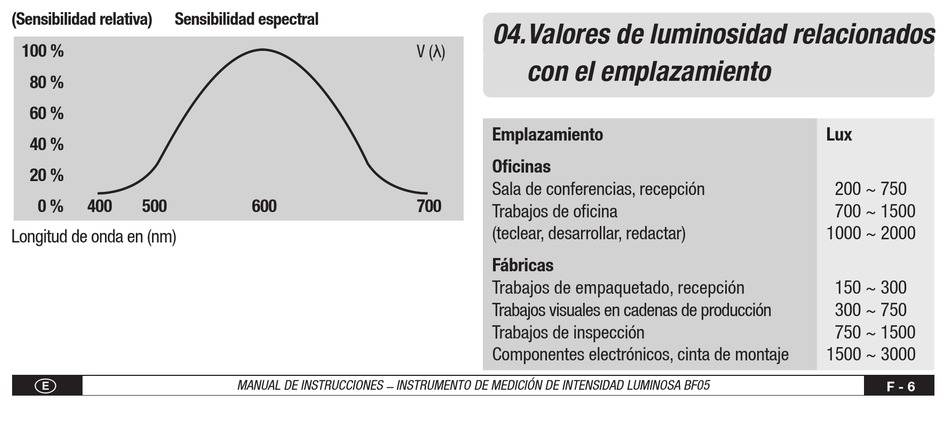 (Sensibilidad relativa) Sensibilidad espectral

100 %
80 %
60 %
40 %
20 %
0 %

V (λ)

400 500 600 700

Longitud de onda en (nm)

04. Valores de luminosidad relacionados con el emplazamiento

| Emplazamiento | Lux |
|---|---|
| **Oficinas** | |
| Sala de conferencias, recepción | 200 ~ 750 |
| Trabajos de oficina | 700 ~ 1500 |
| (teclear, desarrollar, redactar) | 1000 ~ 2000 |
| **Fábricas** | |
| Trabajos de empaquetado, recepción | 150 ~ 300 |
| Trabajos visuales en cadenas de producción | 300 ~ 750 |
| Trabajos de inspección | 750 ~ 1500 |
| Componentes electrónicos, cinta de montaje | 1500 ~ 3000 |

E

MANUAL DE INSTRUCCIONES – INSTRUMENTO DE MEDICIÓN DE INTENSIDAD LUMINOSA BF05

F - 6